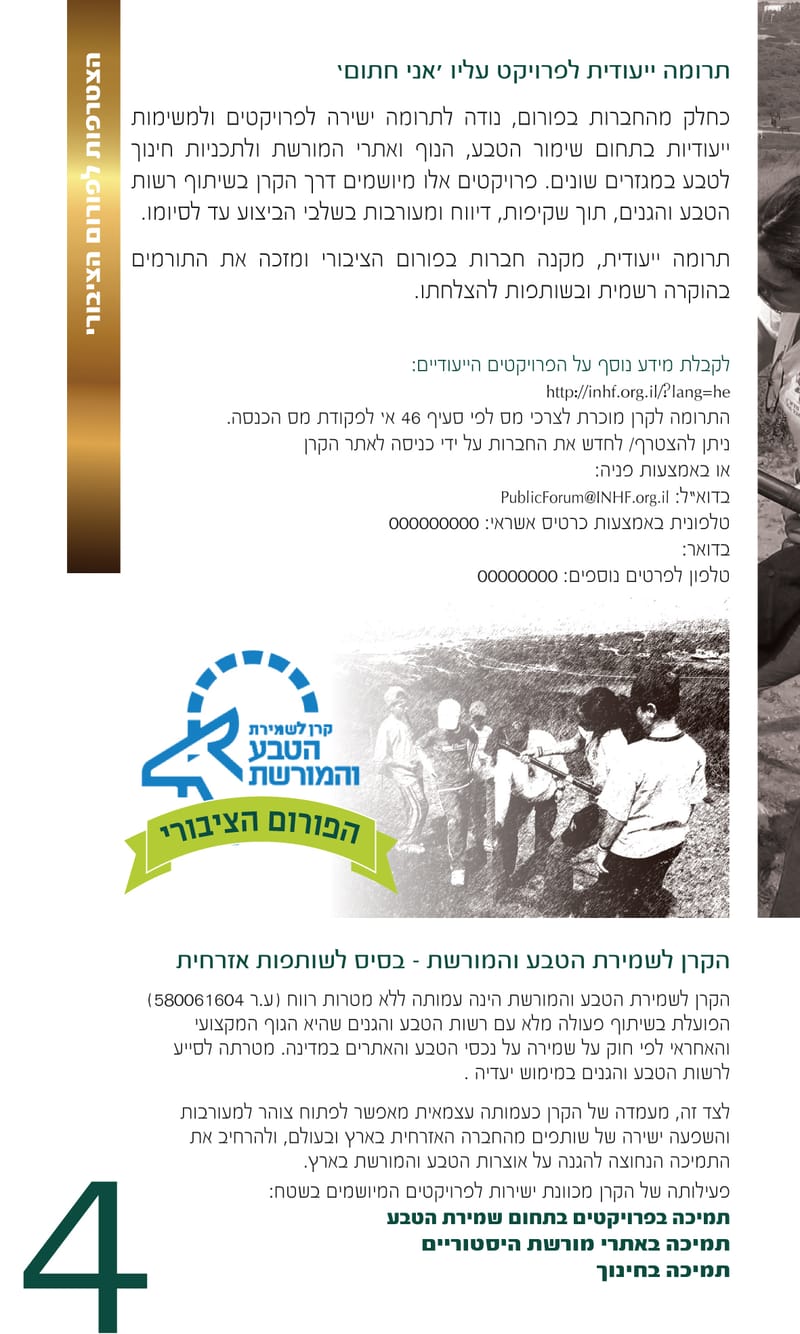 הצטרפות לפורום הציבורי

תרומה ייעודית לפרויקט עליו 'אני חתום'

כחלק מהחברות בפורום, נודה לתרומה ישירה לפרויקטים ולמשימות ייעודיות בתחום שימור הטבע, הנוף ואתרי המורשת ולתכניות חינוך לטבע במגזרים שונים. פרויקטים אלו מיושמים דרך הקרן בשיתוף רשות הטבע והגנים, תוך שקיפות, דיווח ומעורבות בשלבי הביצוע עד לסיומו.

תרומה ייעודית, מקנה חברות בפורום הציבורי ומזכה את התורמים בהוקרה רשמית ובשותפות להצלחתו.

לקבלת מידע נוסף על הפרויקטים הייעודיים:
http://inhf.org.il/?lang=he
התרומה לקרן מוכרת לצרכי מס לפי סעיף 46 אי לפקודת מס הכנסה.
ניתן להצטרף/ לחדש את החברות על ידי כניסה לאתר הקרן
או באמצעות פניה:
בדוא"ל: PublicForum@INHF.org.il
טלפונית באמצעות כרטיס אשראי: 000000000
בדואר:
טלפון לפרטים נוספים: 00000000

קרן לשמירת הטבע והמורשת

הפורום הציבורי

הקרן לשמירת הטבע והמורשת - בסיס לשותפות אזרחית

הקרן לשמירת הטבע והמורשת הינה עמותה ללא מטרות רווח (ע.ר 580061604) הפועלת בשיתוף פעולה מלא עם רשות הטבע והגנים שהיא הגוף המקצועי והאחראי לפי חוק על שמירה על נכסי הטבע והאתרים במדינה. מטרתה לסייע לרשות הטבע והגנים במימוש יעדיה .

לצד זה, מעמדה של הקרן כעמותה עצמאית מאפשר לפתוח צוהר למעורבות והשפעה ישירה של שותפים מהחברה האזרחית בארץ ובעולם, ולהרחיב את התמיכה הנחוצה להגנה על אוצרות הטבע והמורשת בארץ.

פעילותה של הקרן מכוונת ישירות לפרויקטים המיושמים בשטח:
תמיכה בפרויקטים בתחום שמירת הטבע
תמיכה באתרי מורשת היסטוריים
תמיכה בחינוך

4